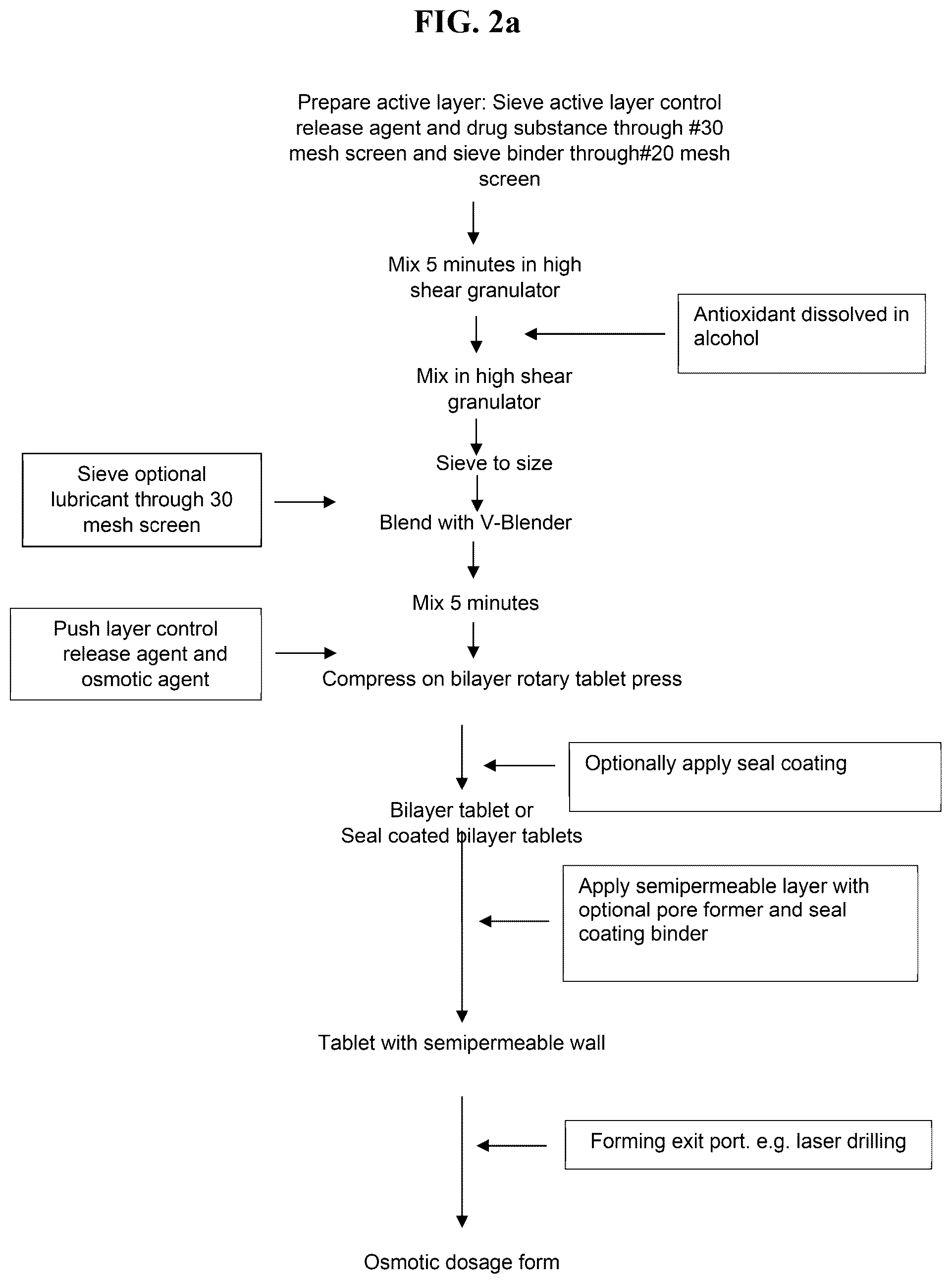 FIG. 2a

Prepare active layer: Sieve active layer control release agent and drug substance through #30 mesh screen and sieve binder through#20 mesh screen

Mix 5 minutes in high shear granulator

Antioxidant dissolved in alcohol

Mix in high shear granulator

Sieve to size

Sieve optional lubricant through 30 mesh screen

Blend with V-Blender

Mix 5 minutes

Push layer control release agent and osmotic agent

Compress on bilayer rotary tablet press

Optionally apply seal coating

Bilayer tablet or Seal coated bilayer tablets

Apply semipermeable layer with optional pore former and seal coating binder

Tablet with semipermeable wall

Forming exit port. e.g. laser drilling

Osmotic dosage form